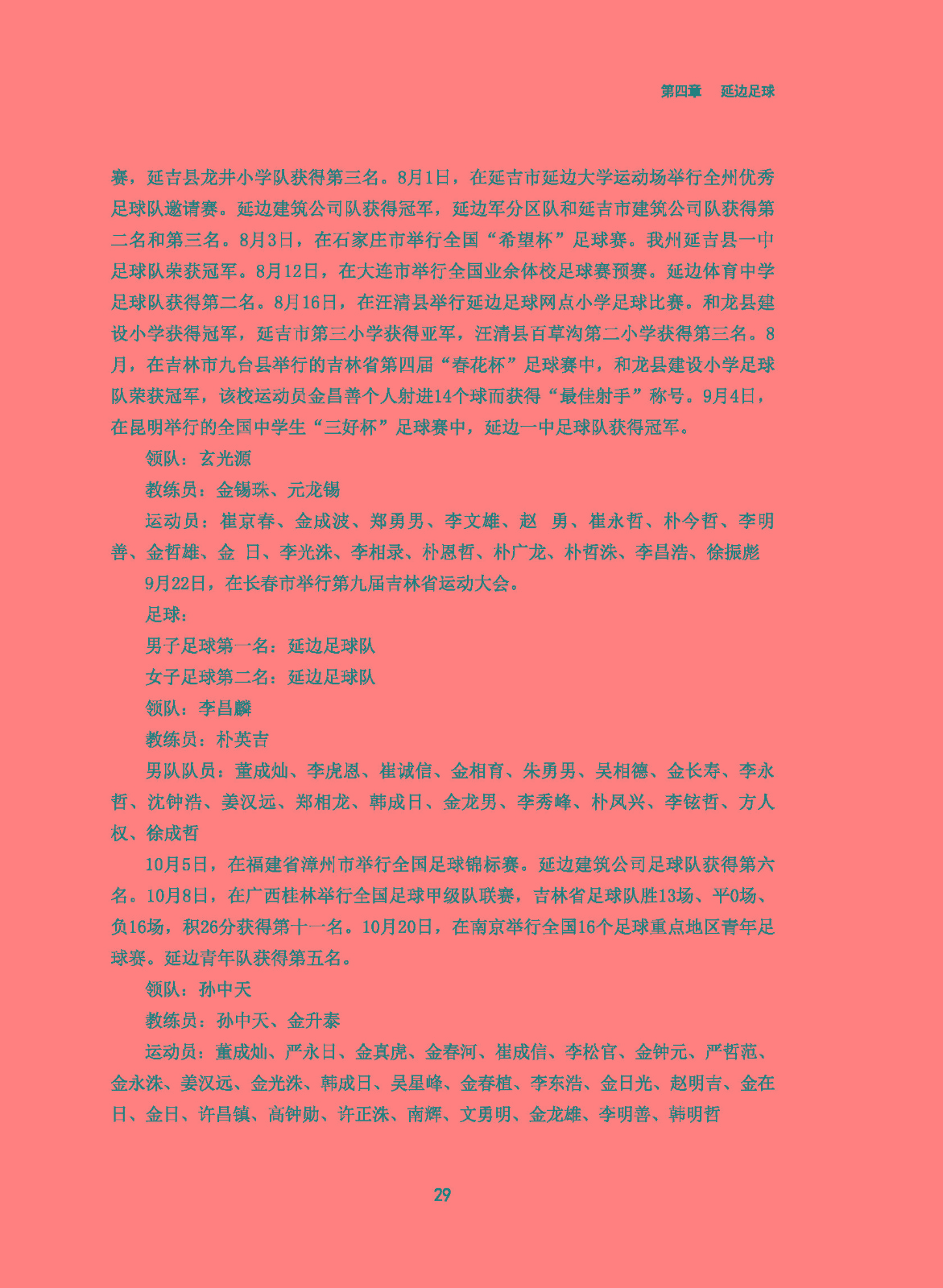 第四章　延边足球

赛，延吉县龙井小学队获得第三名。8月1日，在延吉市延边大学运动场举行全州优秀足球队邀请赛。延边建筑公司队获得冠军，延边军分区队和延吉市建筑公司队获得第二名和第三名。8月3日，在石家庄市举行全国“希望杯”足球赛。我州延吉县一中足球队荣获冠军。8月12日，在大连市举行全国业余体校足球赛预赛。延边体育中学足球队获得第二名。8月16日，在汪清县举行延边足球网点小学足球比赛。和龙县建设小学获得冠军，延吉市第三小学获得亚军，汪清县百草沟第二小学获得第三名。8月，在吉林市九台县举行的吉林省第四届“春花杯”足球赛中，和龙县建设小学足球队荣获冠军，该校运动员金昌善个人射进14个球而获得“最佳射手”称号。9月4日，在昆明举行的全国中学生“三好杯”足球赛中，延边一中足球队获得冠军。

领队：玄光源

教练员：金锡珠、元龙锡

运动员：崔京春、金成波、郑勇男、李文雄、赵　勇、崔永哲、朴今哲、李明善、金哲雄、金　日、李光洙、李相录、朴恩哲、朴广龙、朴哲洙、李昌浩、徐振彪

9月22日，在长春市举行第九届吉林省运动大会。

足球：

男子足球第一名：延边足球队

女子足球第二名：延边足球队

领队：李昌麟

教练员：朴英吉

男队队员：董成灿、李虎恩、崔诚信、金相育、朱勇男、吴相德、金长寿、李永哲、沈钟浩、姜汉远、郑相龙、韩成日、金龙男、李秀峰、朴凤兴、李铉哲、方人权、徐成哲

10月5日，在福建省漳州市举行全国足球锦标赛。延边建筑公司足球队获得第六名。10月8日，在广西桂林举行全国足球甲级队联赛，吉林省足球队胜13场、平0场、负16场，积26分获得第十一名。10月20日，在南京举行全国16个足球重点地区青年足球赛。延边青年队获得第五名。

领队：孙中天

教练员：孙中天、金升泰

运动员：董成灿、严永日、金真虎、金春河、崔成信、李松官、金钟元、严哲范、金永洙、姜汉远、金光洙、韩成日、吴星峰、金春植、李东浩、金日光、赵明吉、金在日、金日、许昌镇、高钟勋、许正洙、南辉、文勇明、金龙雄、李明善、韩明哲

29